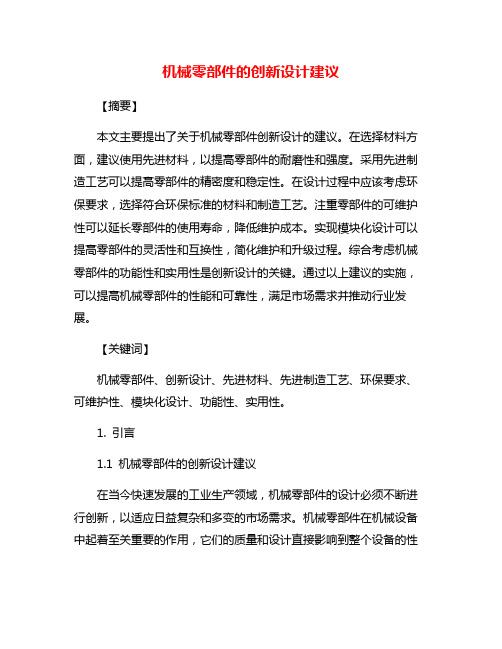 机械零部件的创新设计建议

【摘要】

本文主要提出了关于机械零部件创新设计的建议。在选择材料方面，建议使用先进材料，以提高零部件的耐磨性和强度。采用先进制造工艺可以提高零部件的精密度和稳定性。在设计过程中应该考虑环保要求，选择符合环保标准的材料和制造工艺。注重零部件的可维护性可以延长零部件的使用寿命，降低维护成本。实现模块化设计可以提高零部件的灵活性和互换性，简化维护和升级过程。综合考虑机械零部件的功能性和实用性是创新设计的关键。通过以上建议的实施，可以提高机械零部件的性能和可靠性，满足市场需求并推动行业发展。

【关键词】

机械零部件、创新设计、先进材料、先进制造工艺、环保要求、可维护性、模块化设计、功能性、实用性。

1. 引言

1.1 机械零部件的创新设计建议

在当今快速发展的工业生产领域，机械零部件的设计必须不断进行创新，以适应日益复杂和多变的市场需求。机械零部件在机械设备中起着至关重要的作用，它们的质量和设计直接影响到整个设备的性